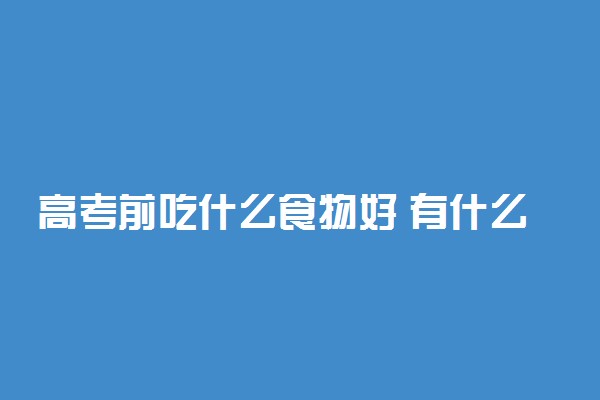 高考前吃什么食物好 有什么